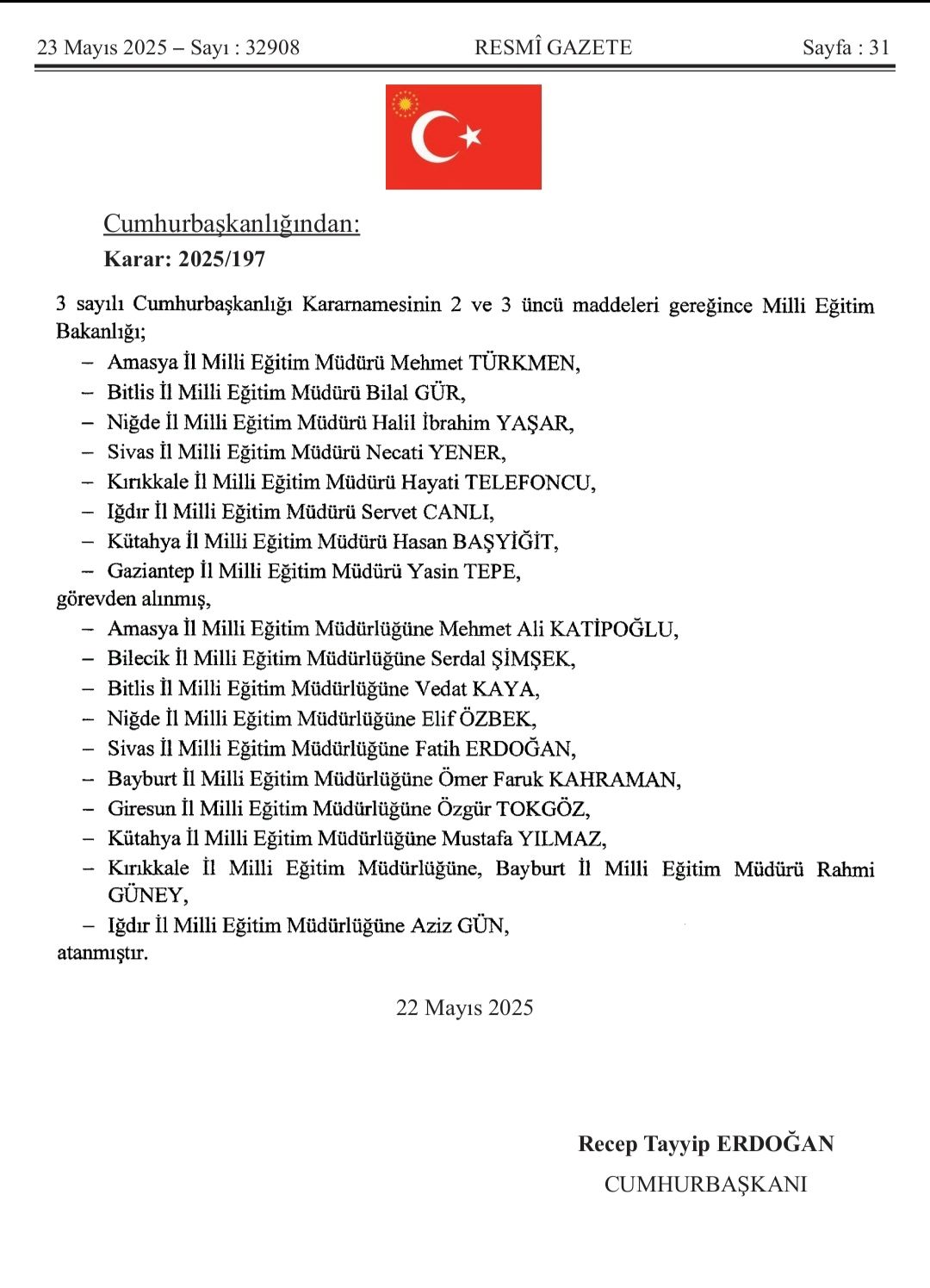 23 Mayıs 2025 – Sayı : 32908 RESMÎ GAZETE Sayfa : 31

Cumhurbaşkanlığından:
Karar: 2025/197

3 sayılı Cumhurbaşkanlığı Kararnamesinin 2 ve 3 üncü maddeleri gereğince Milli Eğitim Bakanlığı;
– Amasya İl Milli Eğitim Müdürü Mehmet TÜRKMEN,
– Bitlis İl Milli Eğitim Müdürü Bilal GÜR,
– Niğde İl Milli Eğitim Müdürü Halil İbrahim YAŞAR,
– Sivas İl Milli Eğitim Müdürü Necati YENER,
– Kırıkkale İl Milli Eğitim Müdürü Hayati TELEFONCU,
– Iğdır İl Milli Eğitim Müdürü Servet CANLI,
– Kütahya İl Milli Eğitim Müdürü Hasan BAŞYİĞİT,
– Gaziantep İl Milli Eğitim Müdürü Yasin TEPE,
görevden alınmış,
– Amasya İl Milli Eğitim Müdürlüğüne Mehmet Ali KATİPOĞLU,
– Bilecik İl Milli Eğitim Müdürlüğüne Serdal ŞİMŞEK,
– Bitlis İl Milli Eğitim Müdürlüğüne Vedat KAYA,
– Niğde İl Milli Eğitim Müdürlüğüne Elif ÖZBEK,
– Sivas İl Milli Eğitim Müdürlüğüne Fatih ERDOĞAN,
– Bayburt İl Milli Eğitim Müdürlüğüne Ömer Faruk KAHRAMAN,
– Giresun İl Milli Eğitim Müdürlüğüne Özgür TOKGÖZ,
– Kütahya İl Milli Eğitim Müdürlüğüne Mustafa YILMAZ,
– Kırıkkale İl Milli Eğitim Müdürlüğüne, Bayburt İl Milli Eğitim Müdürü Rahmi GÜNEY,
– Iğdır İl Milli Eğitim Müdürlüğüne Aziz GÜN,
atanmıştır.

22 Mayıs 2025

Recep Tayyip ERDOĞAN
CUMHURBAŞKANI